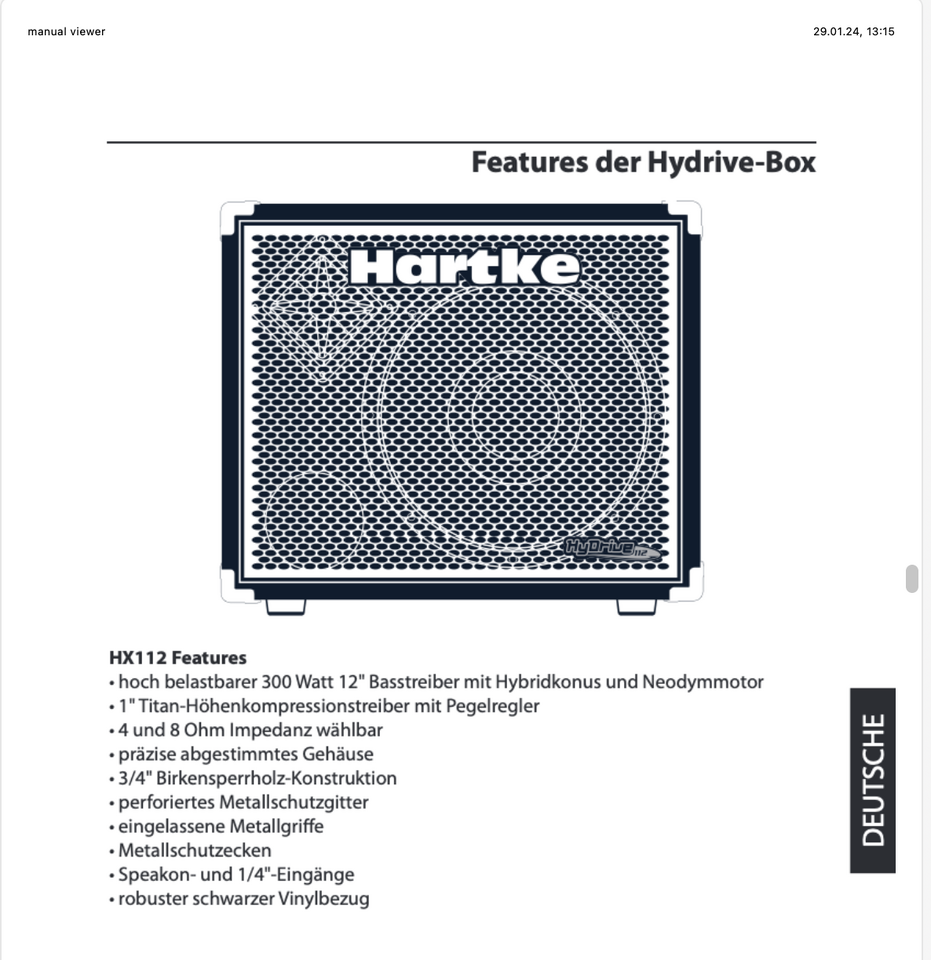 manual viewer

29.01.24, 13:15

Features der Hydrive-Box

Hartke

HyDrive 112

HX112 Features
• hoch belastbarer 300 Watt 12" Basstreiber mit Hybridkonus und Neodymmotor
• 1" Titan-Höhenkompressionstreiber mit Pegelregler
• 4 und 8 Ohm Impedanz wählbar
• präzise abgestimmtes Gehäuse
• 3/4" Birkensperrholz-Konstruktion
• perforiertes Metallschutzgitter
• eingelassene Metallgriffe
• Metallschutzecken
• Speakon- und 1/4"-Eingänge
• robuster schwarzer Vinylbezug

DEUTSCHE